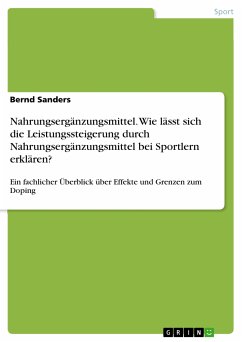 Sport

Bernd Sanders

Nahrungsergänzungsmittel. Wie lässt sich die Leistungssteigerung durch Nahrungsergänzungsmittel bei Sportlern erklären?

Ein fachlicher Überblick über Effekte und Grenzen zum Doping

GRIN